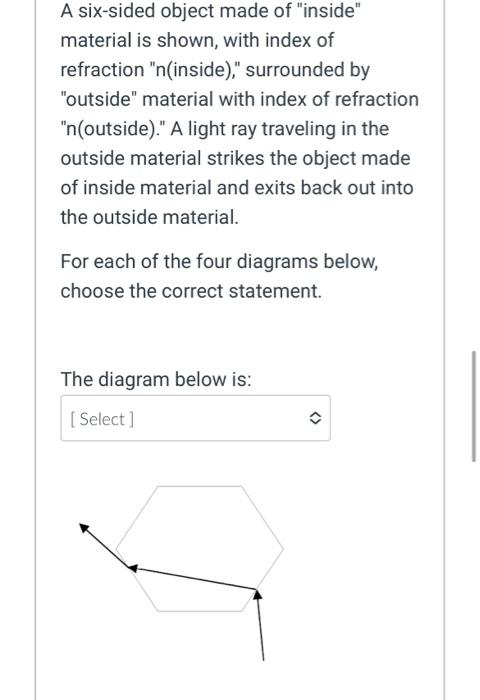 A six-sided object made of "inside" material is shown, with index of refraction "n(inside)," surrounded by "outside" material with index of refraction "n(outside)." A light ray traveling in the outside material strikes the object made of inside material and exits back out into the outside material.

For each of the four diagrams below, choose the correct statement.

The diagram below is:

[ Select ]